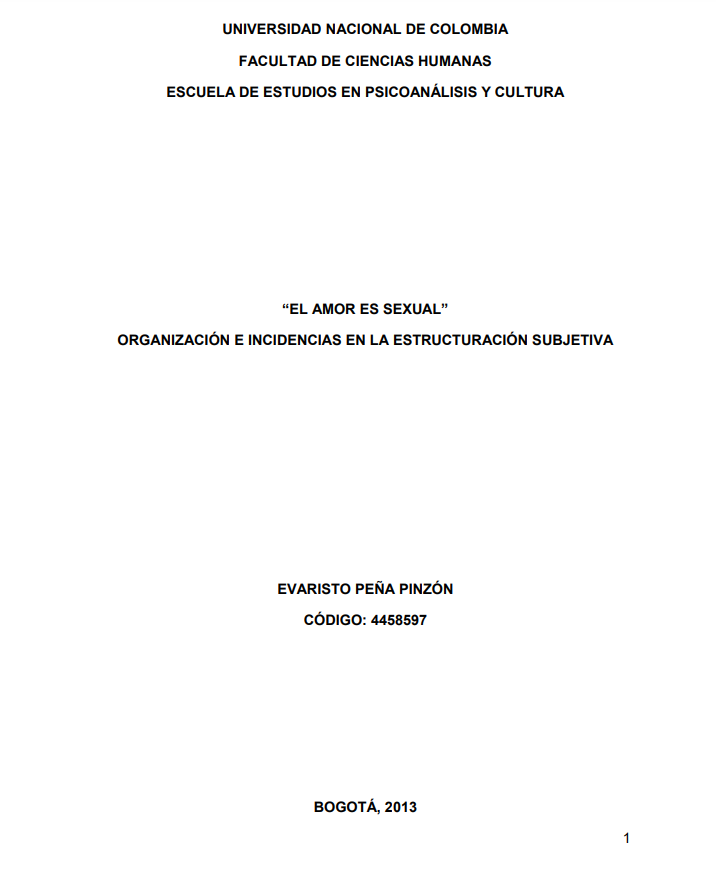 UNIVERSIDAD NACIONAL DE COLOMBIA

FACULTAD DE CIENCIAS HUMANAS

ESCUELA DE ESTUDIOS EN PSICOANÁLISIS Y CULTURA

“EL AMOR ES SEXUAL”

ORGANIZACIÓN E INCIDENCIAS EN LA ESTRUCTURACIÓN SUBJETIVA

EVARISTO PEÑA PINZÓN

CÓDIGO: 4458597

BOGOTÁ, 2013

1